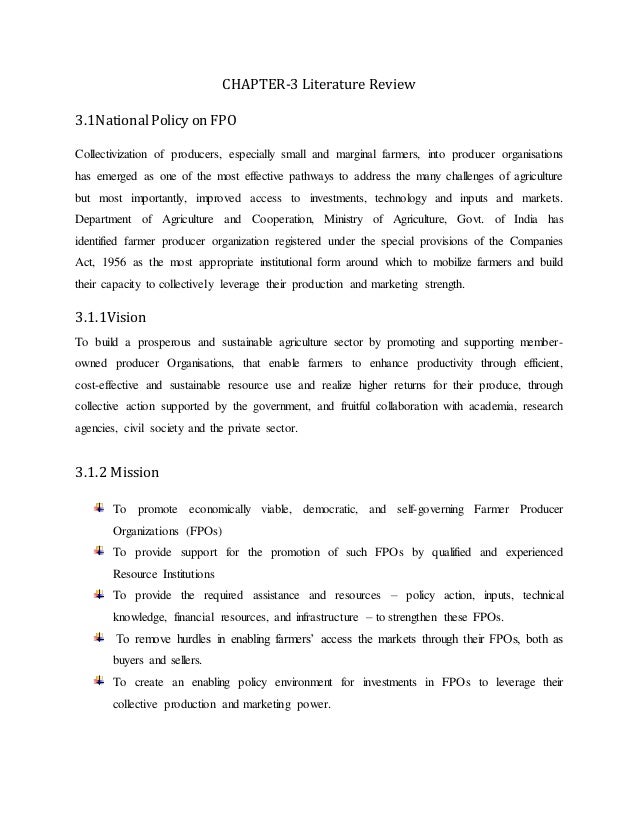 CHAPTER-3 Literature Review

3.1National Policy on FPO

Collectivization of producers, especially small and marginal farmers, into producer organisations has emerged as one of the most effective pathways to address the many challenges of agriculture but most importantly, improved access to investments, technology and inputs and markets. Department of Agriculture and Cooperation, Ministry of Agriculture, Govt. of India has identified farmer producer organization registered under the special provisions of the Companies Act, 1956 as the most appropriate institutional form around which to mobilize farmers and build their capacity to collectively leverage their production and marketing strength.

3.1.1Vision

To build a prosperous and sustainable agriculture sector by promoting and supporting member-owned producer Organisations, that enable farmers to enhance productivity through efficient, cost-effective and sustainable resource use and realize higher returns for their produce, through collective action supported by the government, and fruitful collaboration with academia, research agencies, civil society and the private sector.

3.1.2 Mission

To promote economically viable, democratic, and self-governing Farmer Producer Organizations (FPOs)

To provide support for the promotion of such FPOs by qualified and experienced Resource Institutions

To provide the required assistance and resources – policy action, inputs, technical knowledge, financial resources, and infrastructure – to strengthen these FPOs.

To remove hurdles in enabling farmers' access the markets through their FPOs, both as buyers and sellers.

To create an enabling policy environment for investments in FPOs to leverage their collective production and marketing power.